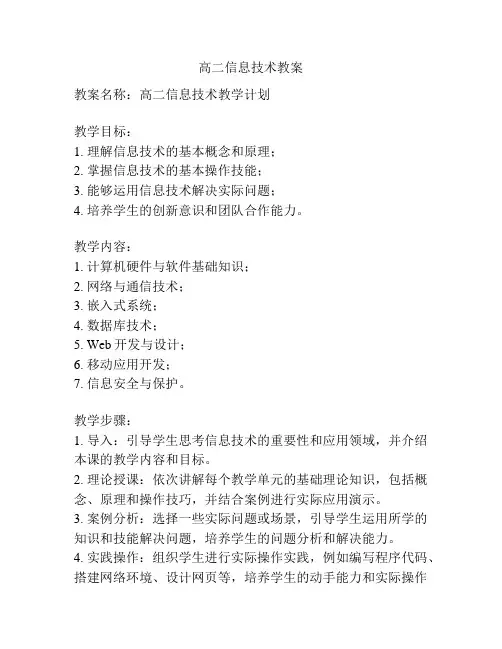 高二信息技术教案

教案名称：高二信息技术教学计划

教学目标：
1. 理解信息技术的基本概念和原理；
2. 掌握信息技术的基本操作技能；
3. 能够运用信息技术解决实际问题；
4. 培养学生的创新意识和团队合作能力。

教学内容：
1. 计算机硬件与软件基础知识；
2. 网络与通信技术；
3. 嵌入式系统；
4. 数据库技术；
5. Web 开发与设计；
6. 移动应用开发；
7. 信息安全与保护。

教学步骤：
1. 导入：引导学生思考信息技术的重要性和应用领域，并介绍本课的教学内容和目标。
2. 理论授课：依次讲解每个教学单元的基础理论知识，包括概念、原理和操作技巧，并结合案例进行实际应用演示。
3. 案例分析：选择一些实际问题或场景，引导学生运用所学的知识和技能解决问题，培养学生的问题分析和解决能力。
4. 实践操作：组织学生进行实际操作实践，例如编写程序代码、搭建网络环境、设计网页等，培养学生的动手能力和实际操作